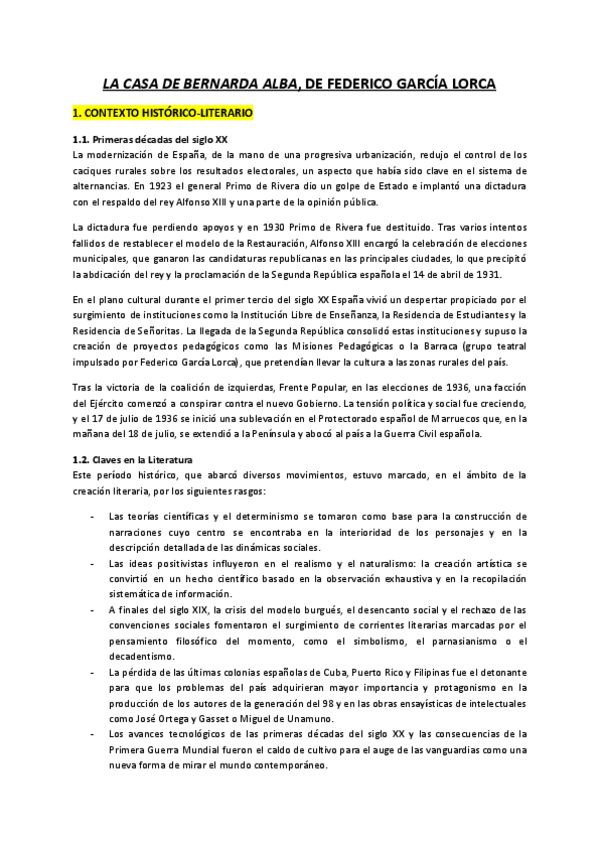 LA CASA DE BERNARDA ALBA, DE FEDERICO GARCÍA LORCA

1. CONTEXTO HISTÓRICO-LITERARIO

1.1. Primeras décadas del siglo XX
La modernización de España, de la mano de una progresiva urbanización, redujo el control de los caciques rurales sobre los resultados electorales, un aspecto que había sido clave en el sistema de alternancias. En 1923 el general Primo de Rivera dio un golpe de Estado e implantó una dictadura con el respaldo del rey Alfonso XIII y una parte de la opinión pública.

La dictadura fue perdiendo apoyos y en 1930 Primo de Rivera fue destituido. Tras varios intentos fallidos de restablecer el modelo de la Restauración, Alfonso XIII encargó la celebración de elecciones municipales, que ganaron las candidaturas republicanas en las principales ciudades, lo que precipitó la abdicación del rey y la proclamación de la Segunda República española el 14 de abril de 1931.

En el plano cultural durante el primer tercio del siglo XX España vivió un despertar propiciado por el surgimiento de instituciones como la Institución Libre de Enseñanza, la Residencia de Estudiantes y la Residencia de Señoritas. La llegada de la Segunda República consolidó estas instituciones y supuso la creación de proyectos pedagógicos como las Misiones Pedagógicas o la Barraca (grupo teatral impulsado por Federico García Lorca), que pretendían llevar la cultura a las zonas rurales del país.

Tras la victoria de la coalición de izquierdas, Frente Popular, en las elecciones de 1936, una facción del Ejército comenzó a conspirar contra el nuevo Gobierno. La tensión política y social fue creciendo, y el 17 de julio de 1936 se inició una sublevación en el Protectorado español de Marruecos que, en la mañana del 18 de julio, se extendió a la Península y abocó al país a la Guerra Civil española.

1.2. Claves en la Literatura
Este período histórico, que abarcó diversos movimientos, estuvo marcado, en el ámbito de la creación literaria, por los siguientes rasgos:

- Las teorías científicas y el determinismo se tomaron como base para la construcción de narraciones cuyo centro se encontraba en la interioridad de los personajes y en la descripción detallada de las dinámicas sociales.
- Las ideas positivistas influyeron en el realismo y el naturalismo: la creación artística se convirtió en un hecho científico basado en la observación exhaustiva y en la recopilación sistemática de información.
- A finales del siglo XIX, la crisis del modelo burgués, el desencanto social y el rechazo de las convenciones sociales fomentaron el surgimiento de corrientes literarias marcadas por el pensamiento filosófico del momento, como el simbolismo, el parnasianismo o el decadentismo.
- La pérdida de las últimas colonias españolas de Cuba, Puerto Rico y Filipinas fue el detonante para que los problemas del país adquirieran mayor importancia y protagonismo en la producción de los autores de la generación del 98 y en las obras ensayísticas de intelectuales como José Ortega y Gasset o Miguel de Unamuno.
- Los avances tecnológicos de las primeras décadas del siglo XX y las consecuencias de la Primera Guerra Mundial fueron el caldo de cultivo para el auge de las vanguardias como una nueva forma de mirar el mundo contemporáneo.